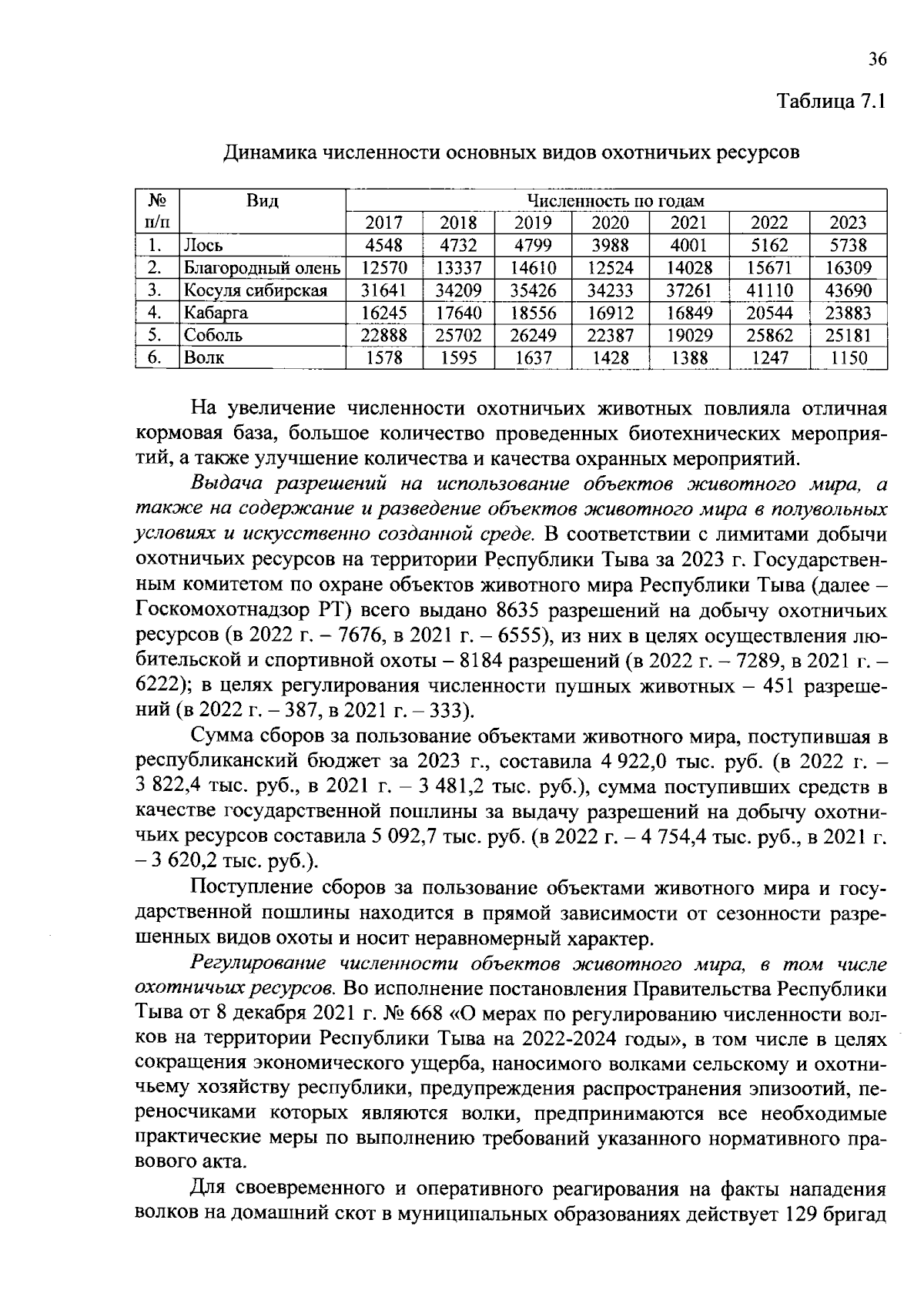 36

Таблица 7.1

Динамика численности основных видов охотничьих ресурсов

| № п/п | Вид | Численность по годам | | | | | | |
|---|---|---|---|---|---|---|---|---|
| | | 2017 | 2018 | 2019 | 2020 | 2021 | 2022 | 2023 |
| 1. | Лось | 4548 | 4732 | 4799 | 3988 | 4001 | 5162 | 5738 |
| 2. | Благородный олень | 12570 | 13337 | 14610 | 12524 | 14028 | 15671 | 16309 |
| 3. | Косуля сибирская | 31641 | 34209 | 35426 | 34233 | 37261 | 41110 | 43690 |
| 4. | Кабарга | 16245 | 17640 | 18556 | 16912 | 16849 | 20544 | 23883 |
| 5. | Соболь | 22888 | 25702 | 26249 | 22387 | 19029 | 25862 | 25181 |
| 6. | Волк | 1578 | 1595 | 1637 | 1428 | 1388 | 1247 | 1150 |

На увеличение численности охотничьих животных повлияла отличная кормовая база, большое количество проведенных биотехнических мероприятий, а также улучшение количества и качества охранных мероприятий.

Выдача разрешений на использование объектов животного мира, а также на содержание и разведение объектов животного мира в полувольных условиях и искусственно созданной среде. В соответствии с лимитами добычи охотничьих ресурсов на территории Республики Тыва за 2023 г. Государственным комитетом по охране объектов животного мира Республики Тыва (далее – Госкомохотнадзор РТ) всего выдано 8635 разрешений на добычу охотничьих ресурсов (в 2022 г. – 7676, в 2021 г. – 6555), из них в целях осуществления любительской и спортивной охоты – 8184 разрешений (в 2022 г. – 7289, в 2021 г. – 6222); в целях регулирования численности пушных животных – 451 разрешений (в 2022 г. – 387, в 2021 г. – 333).

Сумма сборов за пользование объектами животного мира, поступившая в республиканский бюджет за 2023 г., составила 4 922,0 тыс. руб. (в 2022 г. – 3 822,4 тыс. руб., в 2021 г. – 3 481,2 тыс. руб.), сумма поступивших средств в качестве государственной пошлины за выдачу разрешений на добычу охотничьих ресурсов составила 5 092,7 тыс. руб. (в 2022 г. – 4 754,4 тыс. руб., в 2021 г. – 3 620,2 тыс. руб.).

Поступление сборов за пользование объектами животного мира и государственной пошлины находится в прямой зависимости от сезонности разрешенных видов охоты и носит неравномерный характер.

Регулирование численности объектов животного мира, в том числе охотничьих ресурсов. Во исполнение постановления Правительства Республики Тыва от 8 декабря 2021 г. № 668 «О мерах по регулированию численности волков на территории Республики Тыва на 2022-2024 годы», в том числе в целях сокращения экономического ущерба, наносимого волками сельскому и охотничьему хозяйству республики, предупреждения распространения эпизоотий, переносчиками которых являются волки, предпринимаются все необходимые практические меры по выполнению требований указанного нормативного правового акта.

Для своевременного и оперативного реагирования на факты нападения волков на домашний скот в муниципальных образованиях действует 129 бригад